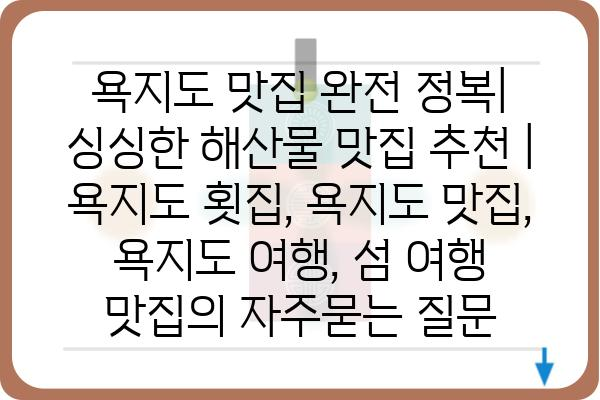 욕지도 맛집 완전 정복| 싱싱한 해산물 맛집 추천 | 욕지도 횟집, 욕지도 맛집, 욕지도 여행, 섬 여행 맛집의 자주묻는 질문